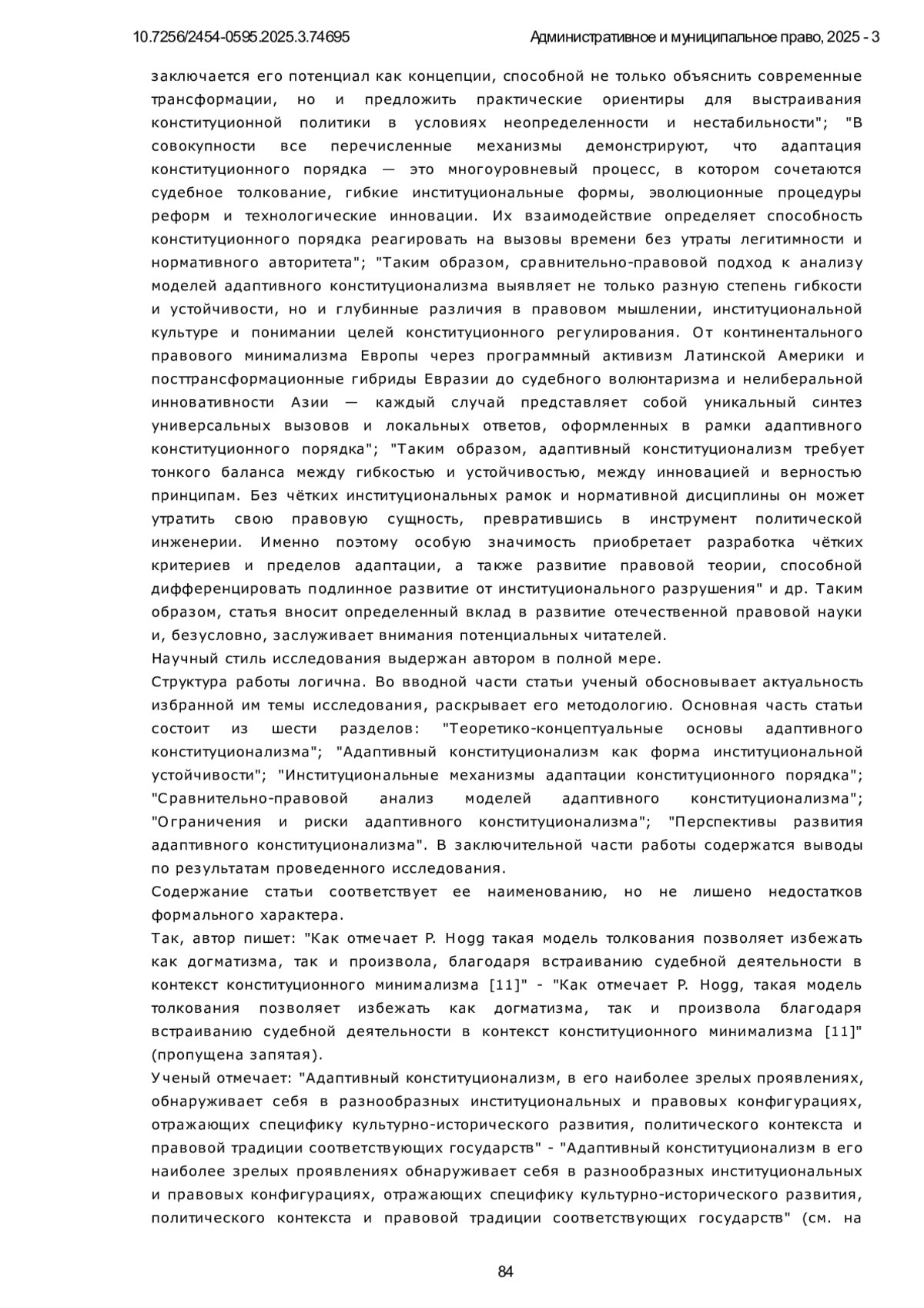 10.7256/2454-0595.2025.3.74695 Административное и муниципальное право, 2025 - 3

заключается его потенциал как концепции, способной не только объяснить современные трансформации, но и предложить практические ориентиры для выстраивания конституционной политики в условиях неопределенности и нестабильности"; "В совокупности все перечисленные механизмы демонстрируют, что адаптация конституционного порядка — это многоуровневый процесс, в котором сочетаются судебное толкование, гибкие институциональные формы, эволюционные процедуры реформ и технологические инновации. Их взаимодействие определяет способность конституционного порядка реагировать на вызовы времени без утраты легитимности и нормативного авторитета"; "Таким образом, сравнительно-правовой подход к анализу моделей адаптивного конституционализма выявляет не только разную степень гибкости и устойчивости, но и глубинные различия в правовом мышлении, институциональной культуре и понимании целей конституционного регулирования. От континентального правового минимализма Европы через программный активизм Латинской Америки и посттрансформационные гибриды Евразии до судебного волюнтаризма и нелиберальной инновативности Азии — каждый случай представляет собой уникальный синтез универсальных вызовов и локальных ответов, оформленных в рамки адаптивного конституционного порядка"; "Таким образом, адаптивный конституционализм требует тонкого баланса между гибкостью и устойчивостью, между инновацией и верностью принципам. Без чётких институциональных рамок и нормативной дисциплины он может утратить свою правовую сущность, превратившись в инструмент политической инженерии. Именно поэтому особую значимость приобретает разработка чётких критериев и пределов адаптации, а также развитие правовой теории, способной дифференцировать подлинное развитие от институционального разрушения" и др. Таким образом, статья вносит определенный вклад в развитие отечественной правовой науки и, безусловно, заслуживает внимания потенциальных читателей.
Научный стиль исследования выдержан автором в полной мере.
Структура работы логична. Во вводной части статьи ученый обосновывает актуальность избранной им темы исследования, раскрывает его методологию. Основная часть статьи состоит из шести разделов: "Теоретико-концептуальные основы адаптивного конституционализма"; "Адаптивный конституционализм как форма институциональной устойчивости"; "Институциональные механизмы адаптации конституционного порядка"; "Сравнительно-правовой анализ моделей адаптивного конституционализма"; "Ограничения и риски адаптивного конституционализма"; "Перспективы развития адаптивного конституционализма". В заключительной части работы содержатся выводы по результатам проведенного исследования.
Содержание статьи соответствует ее наименованию, но не лишено недостатков формального характера.
Так, автор пишет: "Как отмечает P. Hogg такая модель толкования позволяет избежать как догматизма, так и произвола, благодаря встраиванию судебной деятельности в контекст конституционного минимализма [11]" - "Как отмечает P. Hogg, такая модель толкования позволяет избежать как догматизма, так и произвола благодаря встраиванию судебной деятельности в контекст конституционного минимализма [11]" (пропущена запятая).
Ученый отмечает: "Адаптивный конституционализм, в его наиболее зрелых проявлениях, обнаруживает себя в разнообразных институциональных и правовых конфигурациях, отражающих специфику культурно-исторического развития, политического контекста и правовой традиции соответствующих государств" - "Адаптивный конституционализм в его наиболее зрелых проявлениях обнаруживает себя в разнообразных институциональных и правовых конфигурациях, отражающих специфику культурно-исторического развития, политического контекста и правовой традиции соответствующих государств" (см. на

84